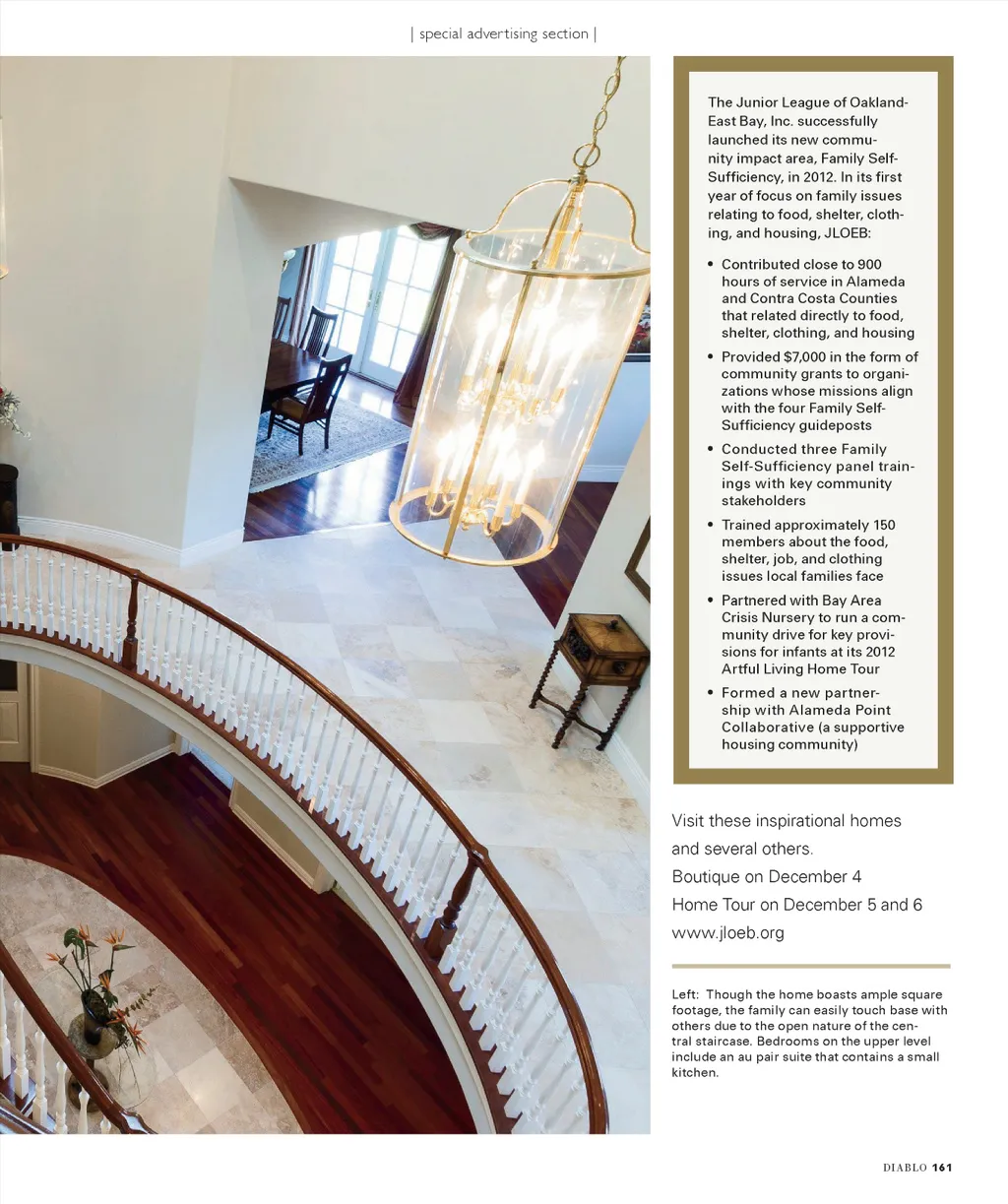 | special advertising section |

The Junior League of Oakland-East Bay, Inc. successfully launched its new community impact area, Family Self-Sufficiency, in 2012. In its first year of focus on family issues relating to food, shelter, clothing, and housing, JLOEB:

• Contributed close to 900 hours of service in Alameda and Contra Costa Counties that related directly to food, shelter, clothing, and housing
• Provided $7,000 in the form of community grants to organizations whose missions align with the four Family Self-Sufficiency guideposts
• Conducted three Family Self-Sufficiency panel trainings with key community stakeholders
• Trained approximately 150 members about the food, shelter, job, and clothing issues local families face
• Partnered with Bay Area Crisis Nursery to run a community drive for key provisions for infants at its 2012 Artful Living Home Tour
• Formed a new partnership with Alameda Point Collaborative (a supportive housing community)

Visit these inspirational homes and several others.
Boutique on December 4
Home Tour on December 5 and 6
www.jloeb.org

Left: Though the home boasts ample square footage, the family can easily touch base with others due to the open nature of the central staircase. Bedrooms on the upper level include an au pair suite that contains a small kitchen.

DIABLO 161